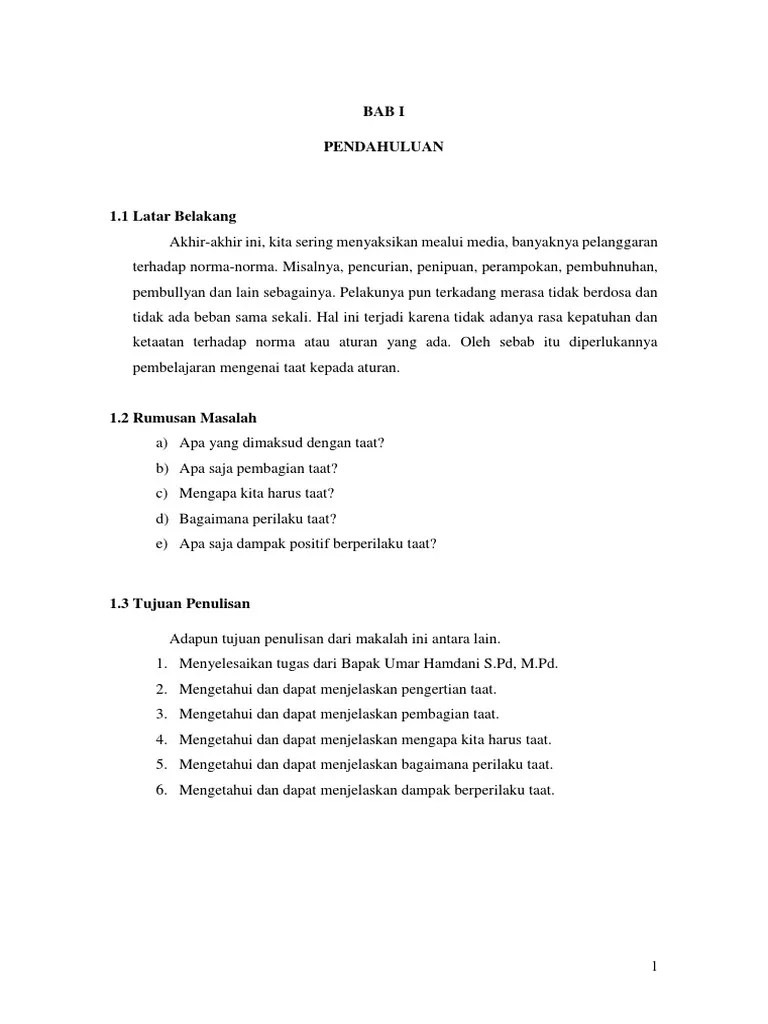 BAB I

PENDAHULUAN

1.1 Latar Belakang

Akhir-akhir ini, kita sering menyaksikan mealui media, banyaknya pelanggaran terhadap norma-norma. Misalnya, pencurian, penipuan, perampokan, pembuhnuhan, pembullyan dan lain sebagainya. Pelakunya pun terkadang merasa tidak berdosa dan tidak ada beban sama sekali. Hal ini terjadi karena tidak adanya rasa kepatuhan dan ketaatan terhadap norma atau aturan yang ada. Oleh sebab itu diperlukannya pembelajaran mengenai taat kepada aturan.

1.2 Rumusan Masalah

a) Apa yang dimaksud dengan taat?
b) Apa saja pembagian taat?
c) Mengapa kita harus taat?
d) Bagaimana perilaku taat?
e) Apa saja dampak positif berperilaku taat?

1.3 Tujuan Penulisan

Adapun tujuan penulisan dari makalah ini antara lain.
1. Menyelesaikan tugas dari Bapak Umar Hamdani S.Pd, M.Pd.
2. Mengetahui dan dapat menjelaskan pengertian taat.
3. Mengetahui dan dapat menjelaskan pembagian taat.
4. Mengetahui dan dapat menjelaskan mengapa kita harus taat.
5. Mengetahui dan dapat menjelaskan bagaimana perilaku taat.
6. Mengetahui dan dapat menjelaskan dampak berperilaku taat.

1